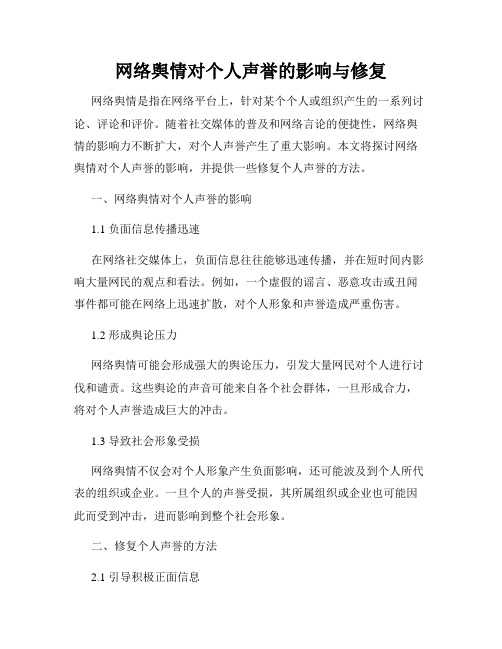 网络舆情对个人声誉的影响与修复

网络舆情是指在网络平台上，针对某个个人或组织产生的一系列讨论、评论和评价。随着社交媒体的普及和网络言论的便捷性，网络舆情的影响力不断扩大，对个人声誉产生了重大影响。本文将探讨网络舆情对个人声誉的影响，并提供一些修复个人声誉的方法。

一、网络舆情对个人声誉的影响

1.1 负面信息传播迅速

在网络社交媒体上，负面信息往往能够迅速传播，并在短时间内影响大量网民的观点和看法。例如，一个虚假的谣言、恶意攻击或丑闻事件都可能在网络上迅速扩散，对个人形象和声誉造成严重伤害。

1.2 形成舆论压力

网络舆情可能会形成强大的舆论压力，引发大量网民对个人进行讨伐和谴责。这些舆论的声音可能来自各个社会群体，一旦形成合力，将对个人声誉造成巨大的冲击。

1.3 导致社会形象受损

网络舆情不仅会对个人形象产生负面影响，还可能波及到个人所代表的组织或企业。一旦个人的声誉受损，其所属组织或企业也可能因此而受到冲击，进而影响到整个社会形象。

二、修复个人声誉的方法

2.1 引导积极正面信息